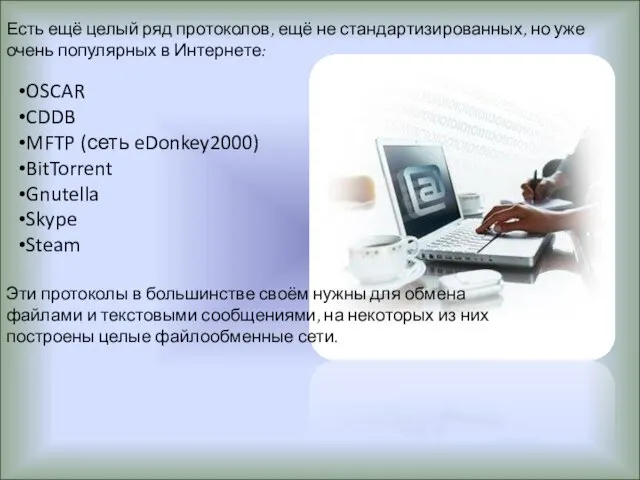 Есть ещё целый ряд протоколов, ещё не стандартизированных, но уже очень популярных в Интернете:

•OSCAR
•CDDB
•MFTP (сеть eDonkey2000)
•BitTorrent
•Gnutella
•Skype
•Steam

Эти протоколы в большинстве своём нужны для обмена файлами и текстовыми сообщениями, на некоторых из них построены целые файлообменные сети.